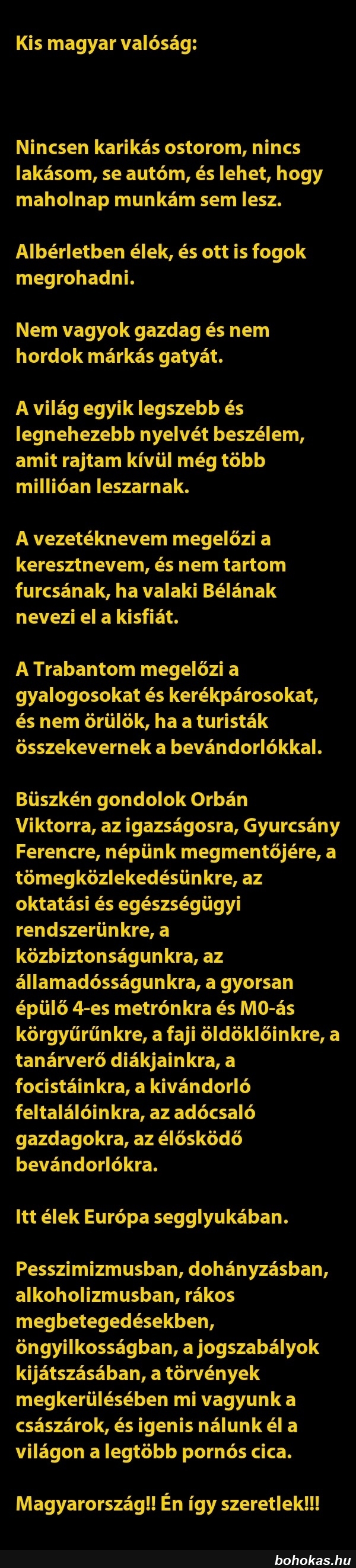 Kis magyar valóság:

Nincsen karikás ostorom, nincs lakásom, se autóm, és lehet, hogy maholnap munkám sem lesz.

Albérletben élek, és ott is fogok megrohadni.

Nem vagyok gazdag és nem hordok márkás gatyát.

A világ egyik legszebb és legnehezebb nyelvét beszélem, amit rajtam kívül még több millióan leszarnak.

A vezetéknevem megelőzi a keresztnevem, és nem tartom furcsának, ha valaki Bélának nevezi el a kisfiát.

A Trabantom megelőzi a gyalogosokat és kerékpárosokat, és nem örülök, ha a turisták összekevernek a bevándorlókkal.

Büszkén gondolok Orbán Viktorra, az igazságosra, Gyurcsány Ferencre, népünk megmentőjére, a tömegközlekedésünkre, az oktatási és egészségügyi rendszerünkre, a közbiztonságunkra, az államadósságunkra, a gyorsan épülő 4-es metrónkra és M0-ás körgyűrűnkre, a faji öldöklőinkre, a tanárverő diákjainkra, a focistáinkra, a kivándorló feltalálóinkra, az adócsaló gazdagokra, az élősködő bevándorlókra.

Itt élek Európa segglyukában.

Pesszimizmusban, dohányzásban, alkoholizmusban, rákos megbetegedésekben, öngyilkosságban, a jogszabályok kijátszásában, a törvények megkerülésében mi vagyunk a császárok, és igenis nálunk él a világon a legtöbb pornós cica.

Magyarország!! Én így szeretlek!!!

bohokas.hu